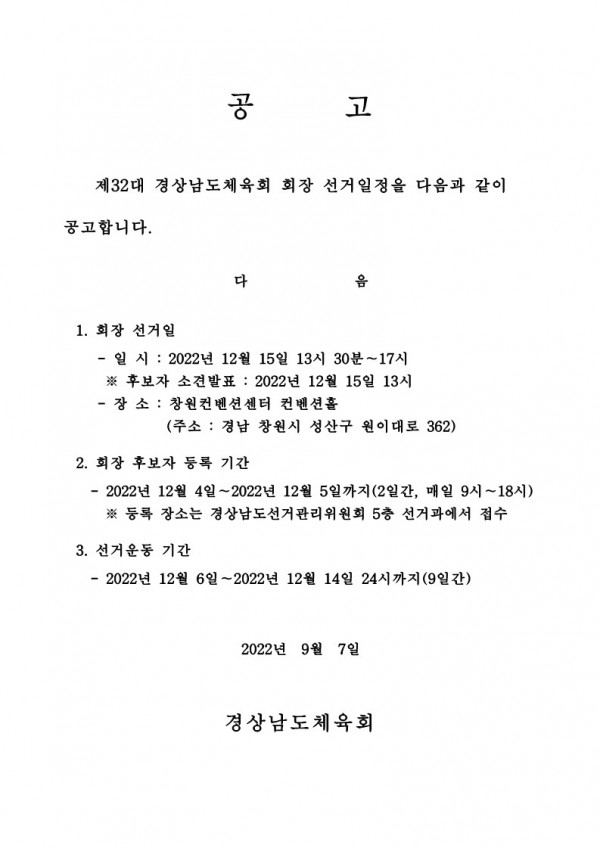 공 고

제32대 경상남도체육회 회장 선거일정을 다음과 같이 공고합니다.

다 음

1. 회장 선거일
- 일 시 : 2022년 12월 15일 13시 30분~17시
※ 후보자 소견발표 : 2022년 12월 15일 13시
- 장 소 : 창원컨벤션센터 컨벤션홀
(주소 : 경남 창원시 성산구 원이대로 362)

2. 회장 후보자 등록 기간
- 2022년 12월 4일~2022년 12월 5일까지(2일간, 매일 9시~18시)
※ 등록 장소는 경상남도선거관리위원회 5층 선거과에서 접수

3. 선거운동 기간
- 2022년 12월 6일~2022년 12월 14일 24시까지(9일간)

2022년 9월 7일

경상남도체육회